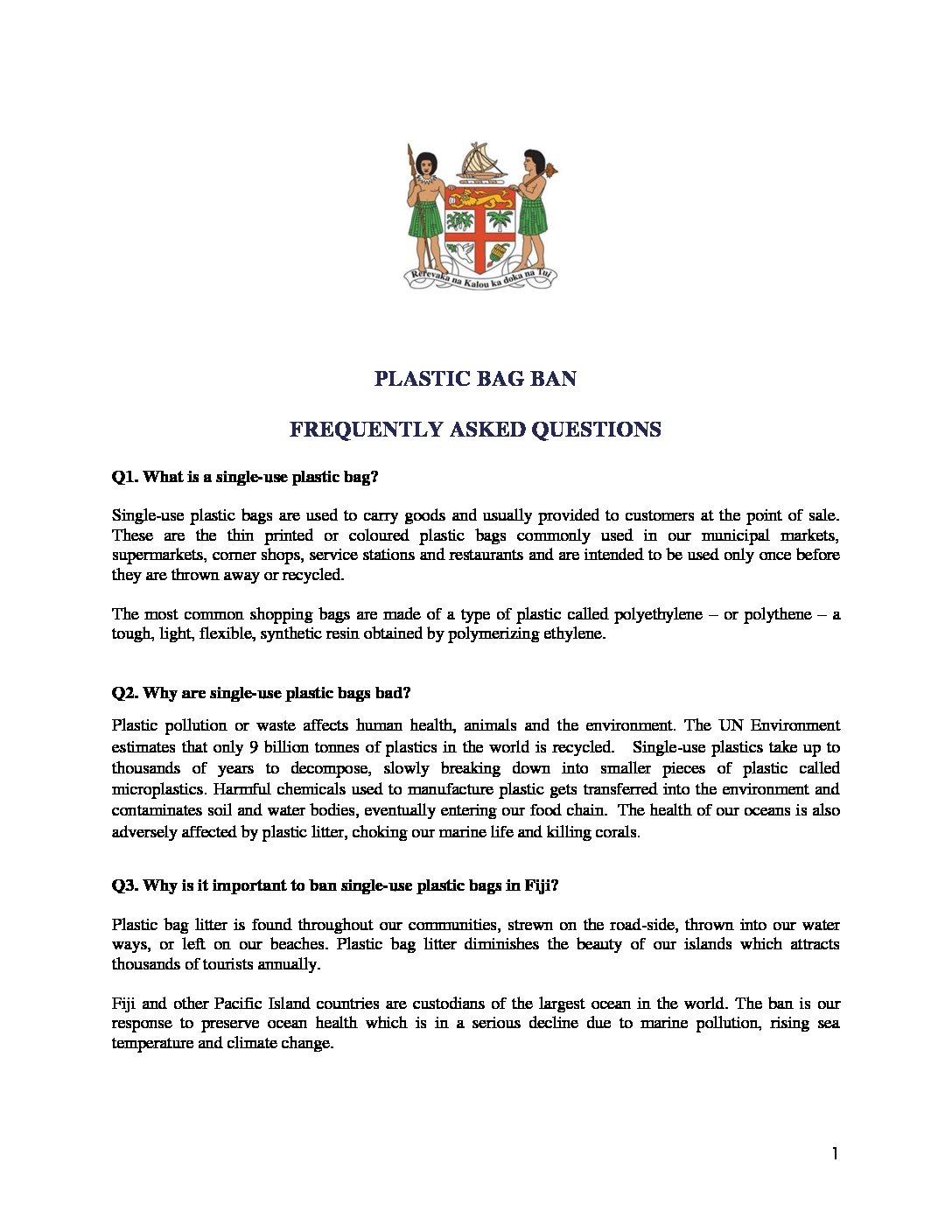 Rerevaka na Kalou ka doka na Tui

PLASTIC BAG BAN

FREQUENTLY ASKED QUESTIONS

Q1. What is a single-use plastic bag?

Single-use plastic bags are used to carry goods and usually provided to customers at the point of sale. These are the thin printed or coloured plastic bags commonly used in our municipal markets, supermarkets, corner shops, service stations and restaurants and are intended to be used only once before they are thrown away or recycled.

The most common shopping bags are made of a type of plastic called polyethylene – or polythene – a tough, light, flexible, synthetic resin obtained by polymerizing ethylene.

Q2. Why are single-use plastic bags bad?

Plastic pollution or waste affects human health, animals and the environment. The UN Environment estimates that only 9 billion tonnes of plastics in the world is recycled. Single-use plastics take up to thousands of years to decompose, slowly breaking down into smaller pieces of plastic called microplastics. Harmful chemicals used to manufacture plastic gets transferred into the environment and contaminates soil and water bodies, eventually entering our food chain. The health of our oceans is also adversely affected by plastic litter, choking our marine life and killing corals.

Q3. Why is it important to ban single-use plastic bags in Fiji?

Plastic bag litter is found throughout our communities, strewn on the road-side, thrown into our water ways, or left on our beaches. Plastic bag litter diminishes the beauty of our islands which attracts thousands of tourists annually.

Fiji and other Pacific Island countries are custodians of the largest ocean in the world. The ban is our response to preserve ocean health which is in a serious decline due to marine pollution, rising sea temperature and climate change.

1